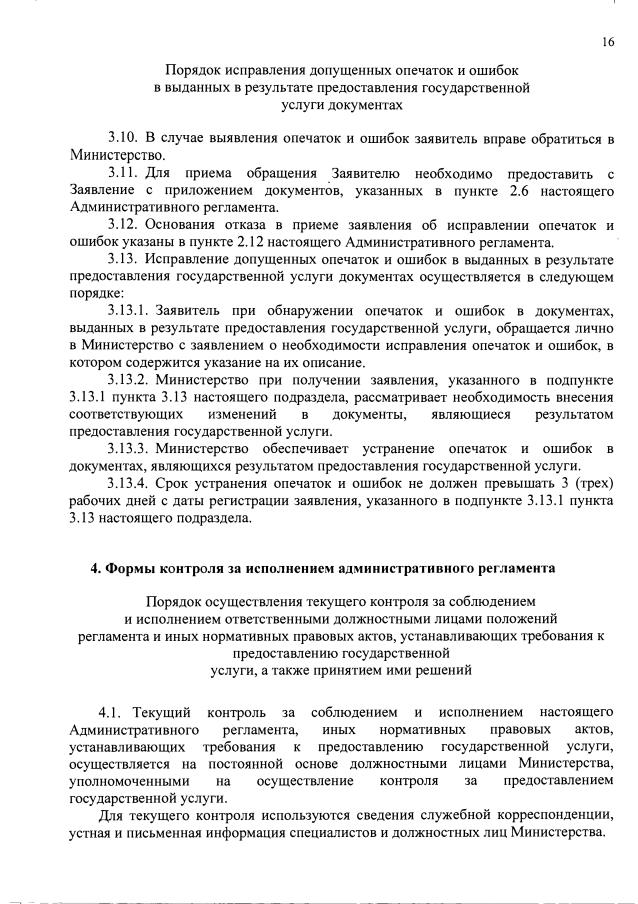 16

Порядок исправления допущенных опечаток и ошибок в выданных в результате предоставления государственной услуги документах

3.10. В случае выявления опечаток и ошибок заявитель вправе обратиться в Министерство.

3.11. Для приема обращения Заявителю необходимо предоставить с Заявление с приложением документов, указанных в пункте 2.6 настоящего Административного регламента.

3.12. Основания отказа в приеме заявления об исправлении опечаток и ошибок указаны в пункте 2.12 настоящего Административного регламента.

3.13. Исправление допущенных опечаток и ошибок в выданных в результате предоставления государственной услуги документах осуществляется в следующем порядке:

3.13.1. Заявитель при обнаружении опечаток и ошибок в документах, выданных в результате предоставления государственной услуги, обращается лично в Министерство с заявлением о необходимости исправления опечаток и ошибок, в котором содержится указание на их описание.

3.13.2. Министерство при получении заявления, указанного в подпункте 3.13.1 пункта 3.13 настоящего подраздела, рассматривает необходимость внесения соответствующих изменений в документы, являющиеся результатом предоставления государственной услуги.

3.13.3. Министерство обеспечивает устранение опечаток и ошибок в документах, являющихся результатом предоставления государственной услуги.

3.13.4. Срок устранения опечаток и ошибок не должен превышать 3 (трех) рабочих дней с даты регистрации заявления, указанного в подпункте 3.13.1 пункта 3.13 настоящего подраздела.

4. Формы контроля за исполнением административного регламента

Порядок осуществления текущего контроля за соблюдением и исполнением ответственными должностными лицами положений регламента и иных нормативных правовых актов, устанавливающих требования к предоставлению государственной услуги, а также принятием ими решений

4.1. Текущий контроль за соблюдением и исполнением настоящего Административного регламента, иных нормативных правовых актов, устанавливающих требования к предоставлению государственной услуги, осуществляется на постоянной основе должностными лицами Министерства, уполномоченными на осуществление контроля за предоставлением государственной услуги.

Для текущего контроля используются сведения служебной корреспонденции, устная и письменная информация специалистов и должностных лиц Министерства.